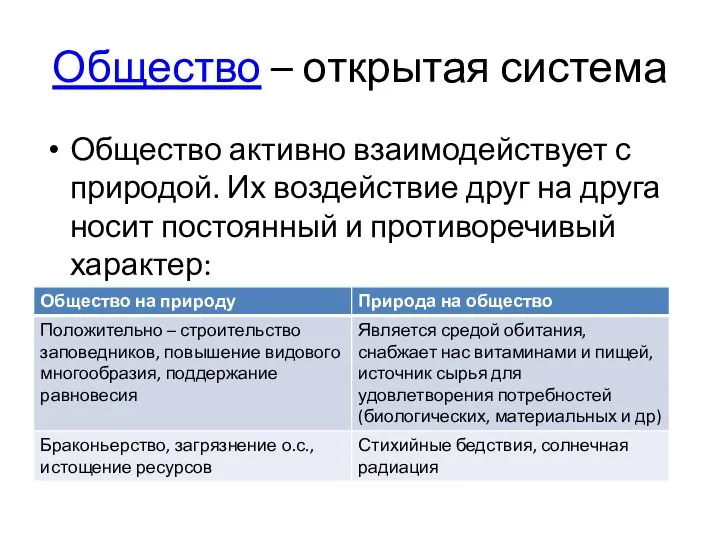 Общество – открытая система

• Общество активно взаимодействует с природой. Их воздействие друг на друга носит постоянный и противоречивый характер:

| Общество на природу | Природа на общество |
|---|---|
| Положительно – строительство заповедников, повышение видового многообразия, поддержание равновесия | Является средой обитания, снабжает нас витаминами и пищей, источник сырья для удовлетворения потребностей (биологических, материальных и др) |
| Браконьерство, загрязнение о.с., истощение ресурсов | Стихийные бедствия, солнечная радиация |